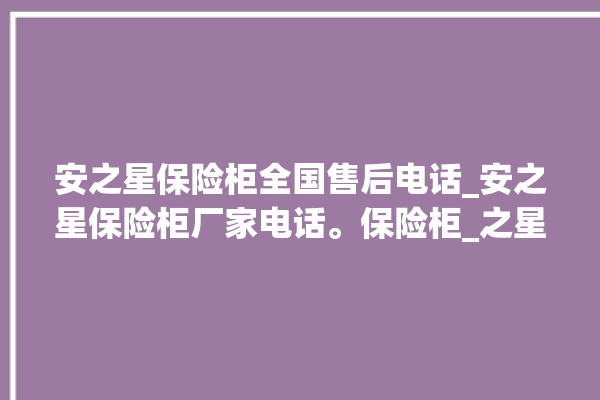 安之星保险柜全国售后电话_安之星保险柜厂家电话。保险柜_之星